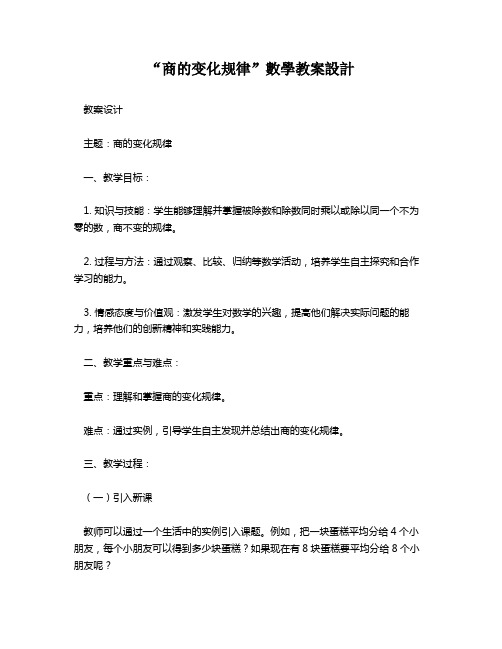 “商的变化规律”數學教案設計

教案设计

主题：商的变化规律

一、教学目标：

1. 知识与技能：学生能够理解并掌握被除数和除数同时乘以或除以同一个不为零的数，商不变的规律。

2. 过程与方法：通过观察、比较、归纳等数学活动，培养学生自主探究和合作学习的能力。

3. 情感态度与价值观：激发学生对数学的兴趣，提高他们解决实际问题的能力，培养他们的创新精神和实践能力。

二、教学重点与难点：

重点：理解和掌握商的变化规律。

难点：通过实例，引导学生自主发现并总结出商的变化规律。

三、教学过程：

（一）引入新课

教师可以通过一个生活中的实例引入课题。例如，把一块蛋糕平均分给 4 个小朋友，每个小朋友可以得到多少块蛋糕？如果现在有 8 块蛋糕要平均分给 8 个小朋友呢？